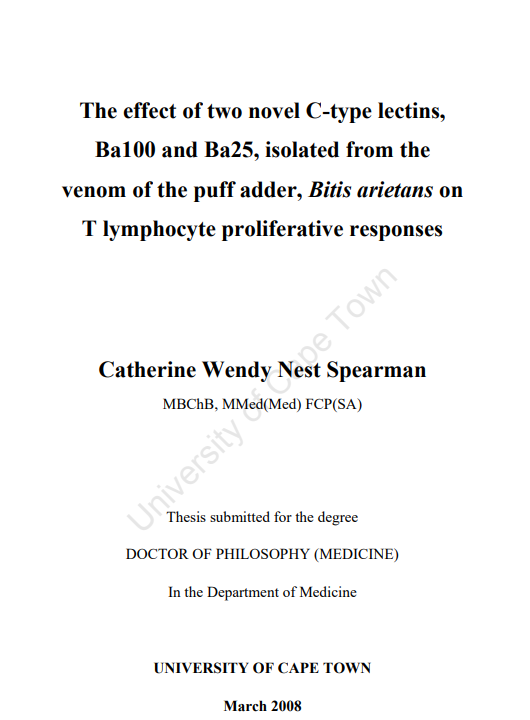 The effect of two novel C-type lectins, Ba100 and Ba25, isolated from the venom of the puff adder, Bitis arietans on T lymphocyte proliferative responses

Catherine Wendy Nest Spearman

MBChB, MMed(Med) FCP(SA)

Thesis submitted for the degree

DOCTOR OF PHILOSOPHY (MEDICINE)

In the Department of Medicine

UNIVERSITY OF CAPE TOWN

March 2008

University of Cape Town